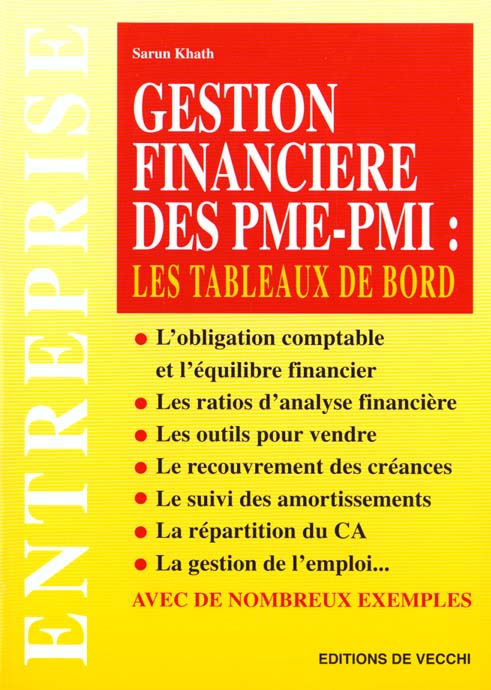 ENTREPRISE

Sarun Khath

GESTION FINANCIERE DES PME-PMI :
LES TABLEAUX DE BORD

● L'obligation comptable et l'équilibre financier
● Les ratios d'analyse financière
● Les outils pour vendre
● Le recouvrement des créances
● Le suivi des amortissements
● La répartition du CA
● La gestion de l'emploi...

AVEC DE NOMBREUX EXEMPLES

EDITIONS DE VECCHI